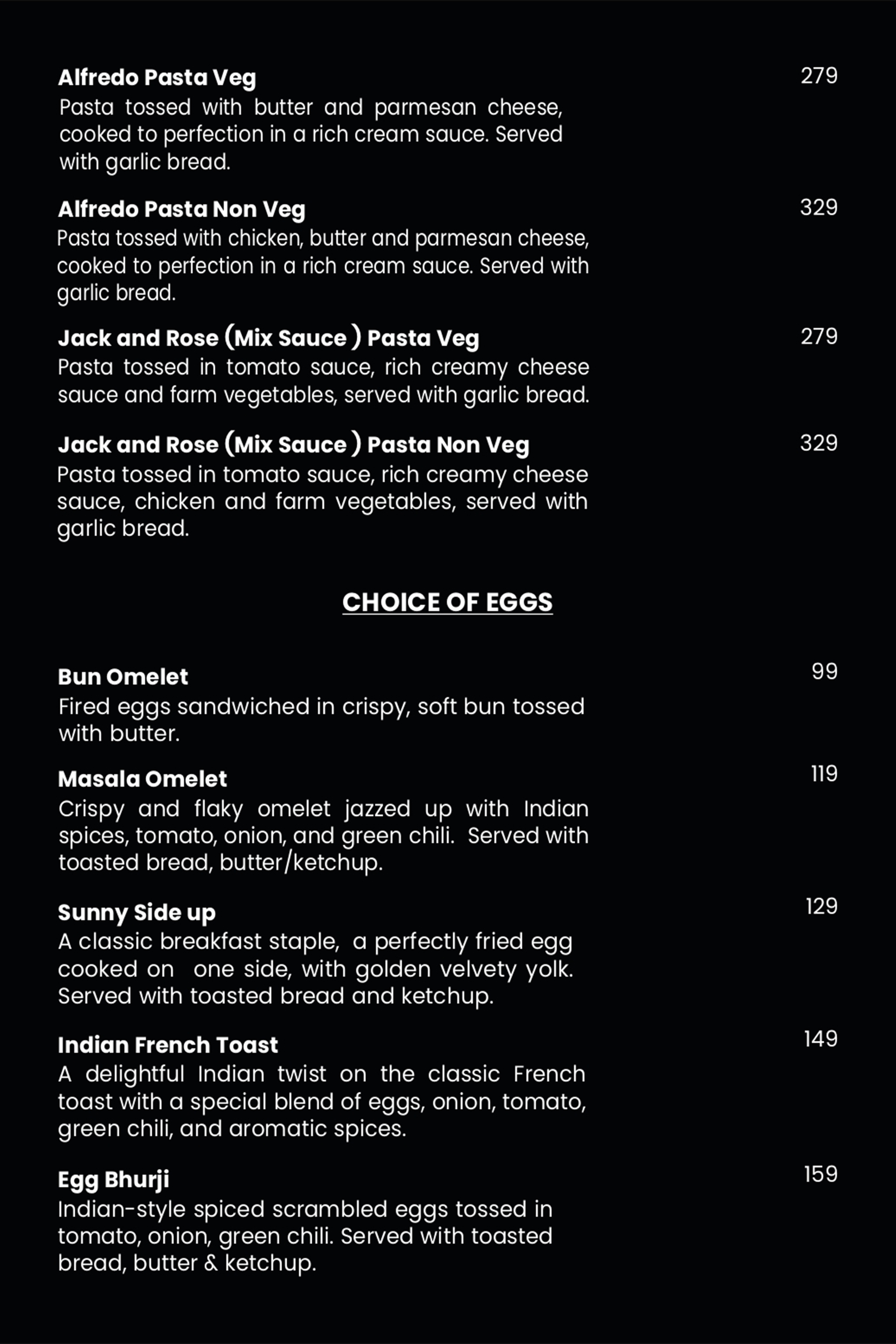 Alfredo Pasta Veg
279
Pasta tossed with butter and parmesan cheese, cooked to perfection in a rich cream sauce. Served with garlic bread.

Alfredo Pasta Non Veg
329
Pasta tossed with chicken, butter and parmesan cheese, cooked to perfection in a rich cream sauce. Served with garlic bread.

Jack and Rose (Mix Sauce ) Pasta Veg
279
Pasta tossed in tomato sauce, rich creamy cheese sauce and farm vegetables, served with garlic bread.

Jack and Rose (Mix Sauce ) Pasta Non Veg
329
Pasta tossed in tomato sauce, rich creamy cheese sauce, chicken and farm vegetables, served with garlic bread.

CHOICE OF EGGS

Bun Omelet
99
Fired eggs sandwiched in crispy, soft bun tossed with butter.

Masala Omelet
119
Crispy and flaky omelet jazzed up with Indian spices, tomato, onion, and green chili. Served with toasted bread, butter/ketchup.

Sunny Side up
129
A classic breakfast staple, a perfectly fried egg cooked on one side, with golden velvety yolk. Served with toasted bread and ketchup.

Indian French Toast
149
A delightful Indian twist on the classic French toast with a special blend of eggs, onion, tomato, green chili, and aromatic spices.

Egg Bhurji
159
Indian-style spiced scrambled eggs tossed in tomato, onion, green chili. Served with toasted bread, butter & ketchup.